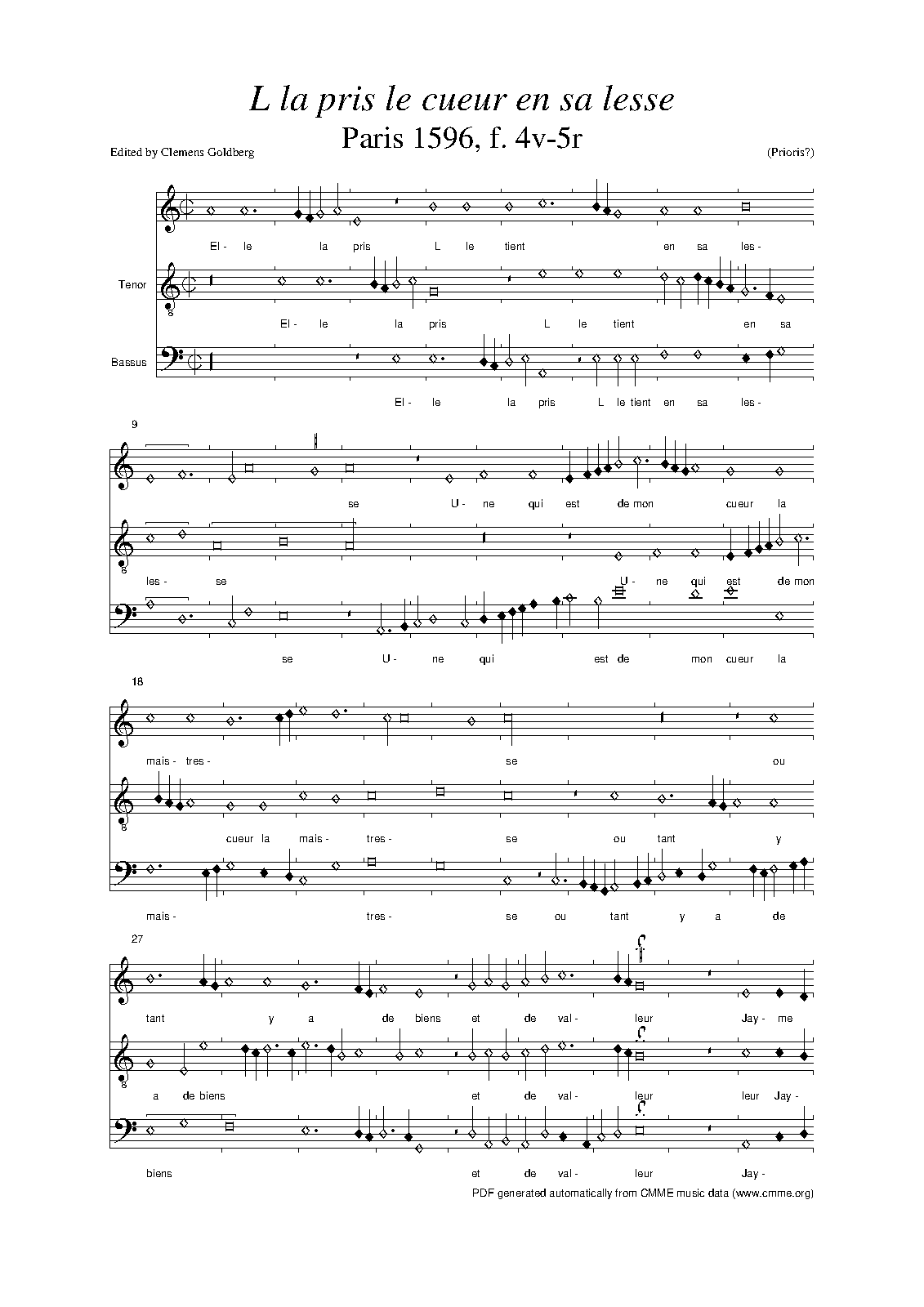 L la pris le cueur en sa lesse

Paris 1596, f. 4v-5r

Edited by Clemens Goldberg

(Prioris?)

El- le la pris L le tient en sa les-

Tenor

El- le la pris L le tient en sa

Bassus

El- le la pris L le tient en sa les-

9

se U- ne qui est de mon cueur la

les- se U- ne qui est de mon

se U- ne qui est de mon cueur la

18

mais- tres- se ou

cueur la mais- tres- se ou tant y

mais- tres- se ou tant y a de

27

tant y a de biens et de val- leur Jay- me

a de biens et de val- leur leur Jay-

biens et de val- leur Jay-

PDF generated automatically from CMME music data (www.cmme.org)